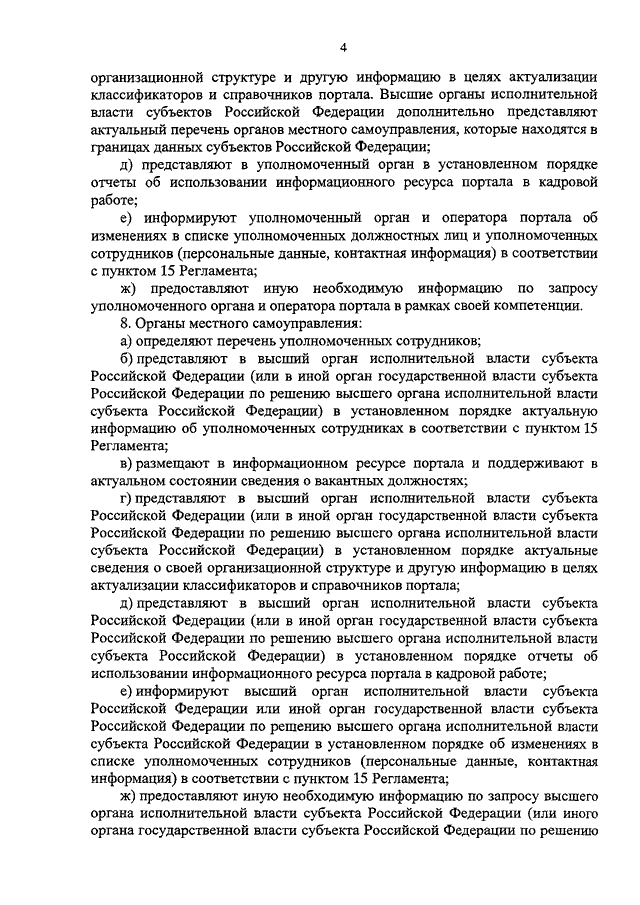 4

организационной структуре и другую информацию в целях актуализации классификаторов и справочников портала. Высшие органы исполнительной власти субъектов Российской Федерации дополнительно представляют актуальный перечень органов местного самоуправления, которые находятся в границах данных субъектов Российской Федерации;

д) представляют в уполномоченный орган в установленном порядке отчеты об использовании информационного ресурса портала в кадровой работе;

е) информируют уполномоченный орган и оператора портала об изменениях в списке уполномоченных должностных лиц и уполномоченных сотрудников (персональные данные, контактная информация) в соответствии с пунктом 15 Регламента;

ж) предоставляют иную необходимую информацию по запросу уполномоченного органа и оператора портала в рамках своей компетенции.

8. Органы местного самоуправления:

а) определяют перечень уполномоченных сотрудников;

б) представляют в высший орган исполнительной власти субъекта Российской Федерации (или в иной орган государственной власти субъекта Российской Федерации по решению высшего органа исполнительной власти субъекта Российской Федерации) в установленном порядке актуальную информацию об уполномоченных сотрудниках в соответствии с пунктом 15 Регламента;

в) размещают в информационном ресурсе портала и поддерживают в актуальном состоянии сведения о вакантных должностях;

г) представляют в высший орган исполнительной власти субъекта Российской Федерации (или в иной орган государственной власти субъекта Российской Федерации по решению высшего органа исполнительной власти субъекта Российской Федерации) в установленном порядке актуальные сведения о своей организационной структуре и другую информацию в целях актуализации классификаторов и справочников портала;

д) представляют в высший орган исполнительной власти субъекта Российской Федерации (или в иной орган государственной власти субъекта Российской Федерации по решению высшего органа исполнительной власти субъекта Российской Федерации) в установленном порядке отчеты об использовании информационного ресурса портала в кадровой работе;

е) информируют высший орган исполнительной власти субъекта Российской Федерации или иной орган государственной власти субъекта Российской Федерации по решению высшего органа исполнительной власти субъекта Российской Федерации в установленном порядке об изменениях в списке уполномоченных сотрудников (персональные данные, контактная информация) в соответствии с пунктом 15 Регламента;

ж) предоставляют иную необходимую информацию по запросу высшего органа исполнительной власти субъекта Российской Федерации (или иного органа государственной власти субъекта Российской Федерации по решению